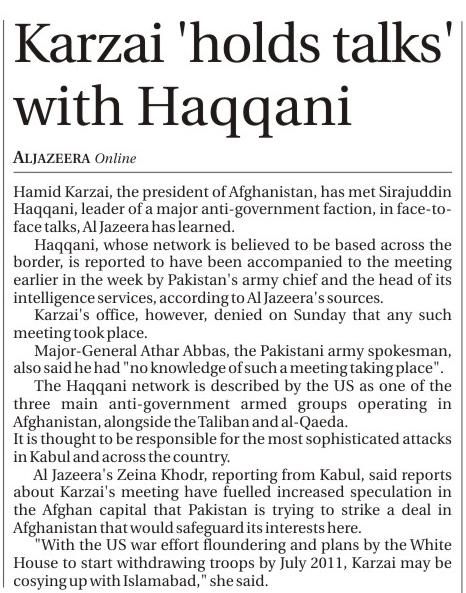 Karzai 'holds talks' with Haqqani

ALJAZEERA Online

Hamid Karzai, the president of Afghanistan, has met Sirajuddin Haqqani, leader of a major anti-government faction, in face-to-face talks, Al Jazeera has learned.

Haqqani, whose network is believed to be based across the border, is reported to have been accompanied to the meeting earlier in the week by Pakistan's army chief and the head of its intelligence services, according to Al Jazeera's sources.

Karzai's office, however, denied on Sunday that any such meeting took place.

Major-General Athar Abbas, the Pakistani army spokesman, also said he had "no knowledge of such a meeting taking place".

The Haqqani network is described by the US as one of the three main anti-government armed groups operating in Afghanistan, alongside the Taliban and al-Qaeda.

It is thought to be responsible for the most sophisticated attacks in Kabul and across the country.

Al Jazeera's Zeina Khodr, reporting from Kabul, said reports about Karzai's meeting have fuelled increased speculation in the Afghan capital that Pakistan is trying to strike a deal in Afghanistan that would safeguard its interests here.

"With the US war effort floundering and plans by the White House to start withdrawing troops by July 2011, Karzai may be cosying up with Islamabad," she said.